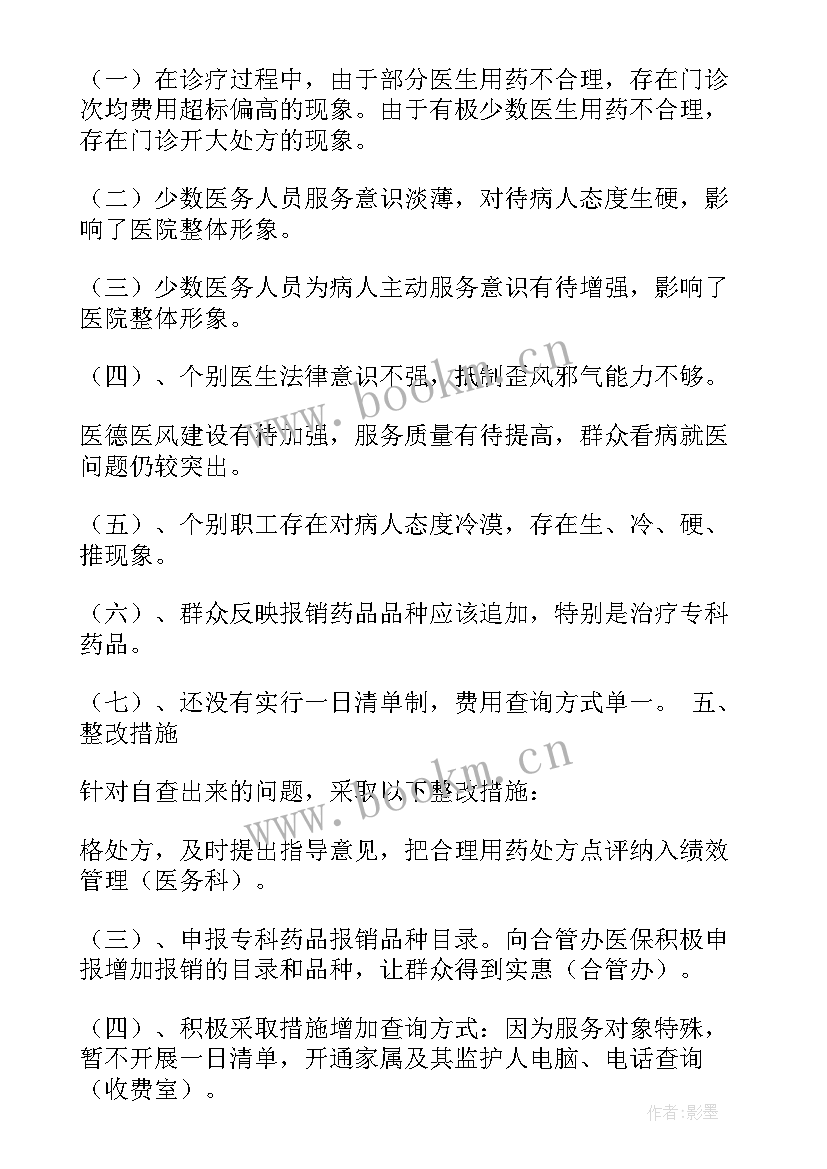 （一）在诊疗过程中，由于部分医生用药不合理，存在门诊次均费用超标偏高的现象。由于有极少数医生用药不合理，存在门诊开大处方的现象。

（二）少数医务人员服务意识淡薄，对待病人态度生硬，影响了医院整体形象。

（三）少数医务人员为病人主动服务意识有待增强，影响了医院整体形象。

（四）、个别医生法律意识不强，抵制歪风邪气能力不够。

医德医风建设有待加强，服务质量有待提高，群众看病就医问题仍较突出。

（五）、个别职工存在对病人态度冷漠，存在生、冷、硬、推现象。

（六）、群众反映报销药品品种应该追加，特别是治疗专科药品。

（七）、还没有实行一日清单制，费用查询方式单一。 五、整改措施

针对自查出来的问题，采取以下整改措施：

格处方，及时提出指导意见，把合理用药处方点评纳入绩效管理（医务科）。

（三）、申报专科药品报销品种目录。向合管办医保积极申报增加报销的目录和品种，让群众得到实惠（合管办）。

（四）、积极采取措施增加查询方式：因为服务对象特殊，暂不开展一日清单，开通家属及其监护人电脑、电话查询（收费室）。

www.bookm.cn
www.bookm.cn
作者:影墨